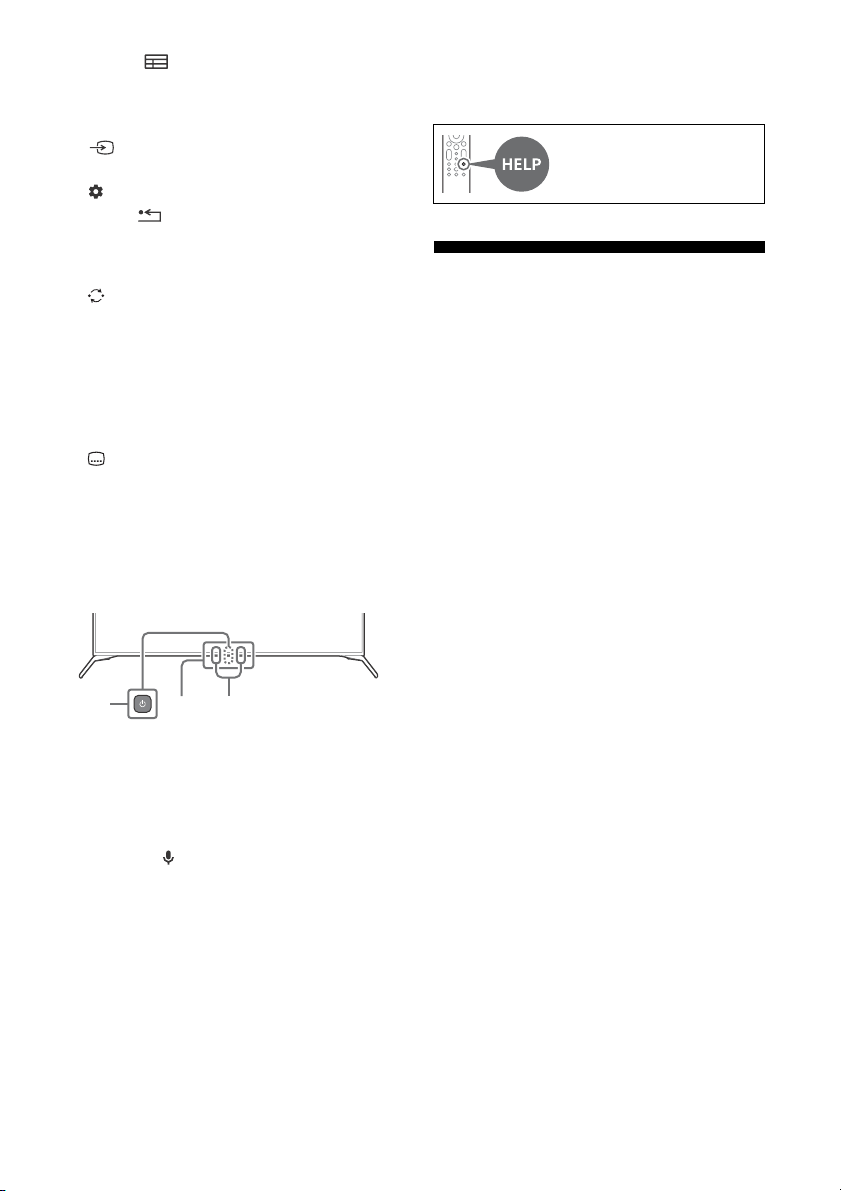 HELP